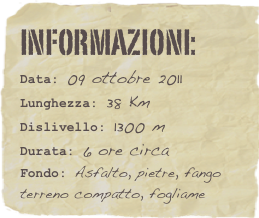 INFORMAZIONI:

Data: 09 ottobre 2011

Lunghezza: 38 Km

Dislivello: 1300 m

Durata: 6 ore circa

Fondo: Asfalto, pietre, fango terreno compatto, fogliame